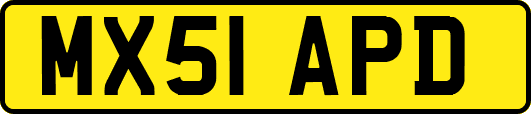 MX51 APD